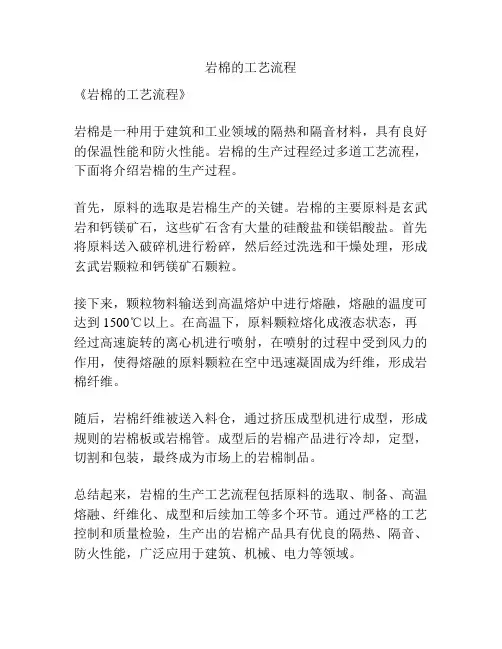 岩棉的工艺流程

《岩棉的工艺流程》

岩棉是一种用于建筑和工业领域的隔热和隔音材料，具有良好的保温性能和防火性能。岩棉的生产过程经过多道工艺流程，下面将介绍岩棉的生产过程。

首先，原料的选取是岩棉生产的关键。岩棉的主要原料是玄武岩和钙镁矿石，这些矿石含有大量的硅酸盐和镁铝酸盐。首先将原料送入破碎机进行粉碎，然后经过洗选和干燥处理，形成玄武岩颗粒和钙镁矿石颗粒。

接下来，颗粒物料输送到高温熔炉中进行熔融，熔融的温度可达到 1500℃以上。在高温下，原料颗粒熔化成液态状态，再经过高速旋转的离心机进行喷射，在喷射的过程中受到风力的作用，使得熔融的原料颗粒在空中迅速凝固成为纤维，形成岩棉纤维。

随后，岩棉纤维被送入料仓，通过挤压成型机进行成型，形成规则的岩棉板或岩棉管。成型后的岩棉产品进行冷却，定型，切割和包装，最终成为市场上的岩棉制品。

总结起来，岩棉的生产工艺流程包括原料的选取、制备、高温熔融、纤维化、成型和后续加工等多个环节。通过严格的工艺控制和质量检验，生产出的岩棉产品具有优良的隔热、隔音、防火性能，广泛应用于建筑、机械、电力等领域。